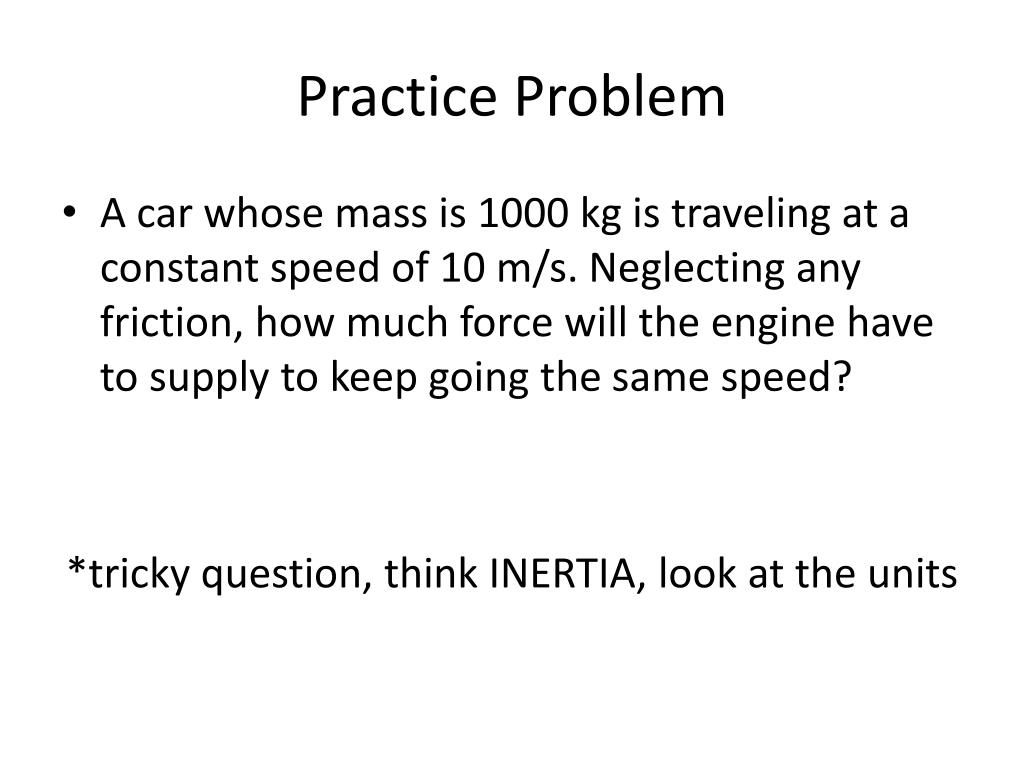 Practice Problem

• A car whose mass is 1000 kg is traveling at a constant speed of 10 m/s. Neglecting any friction, how much force will the engine have to supply to keep going the same speed?

*tricky question, think INERTIA, look at the units